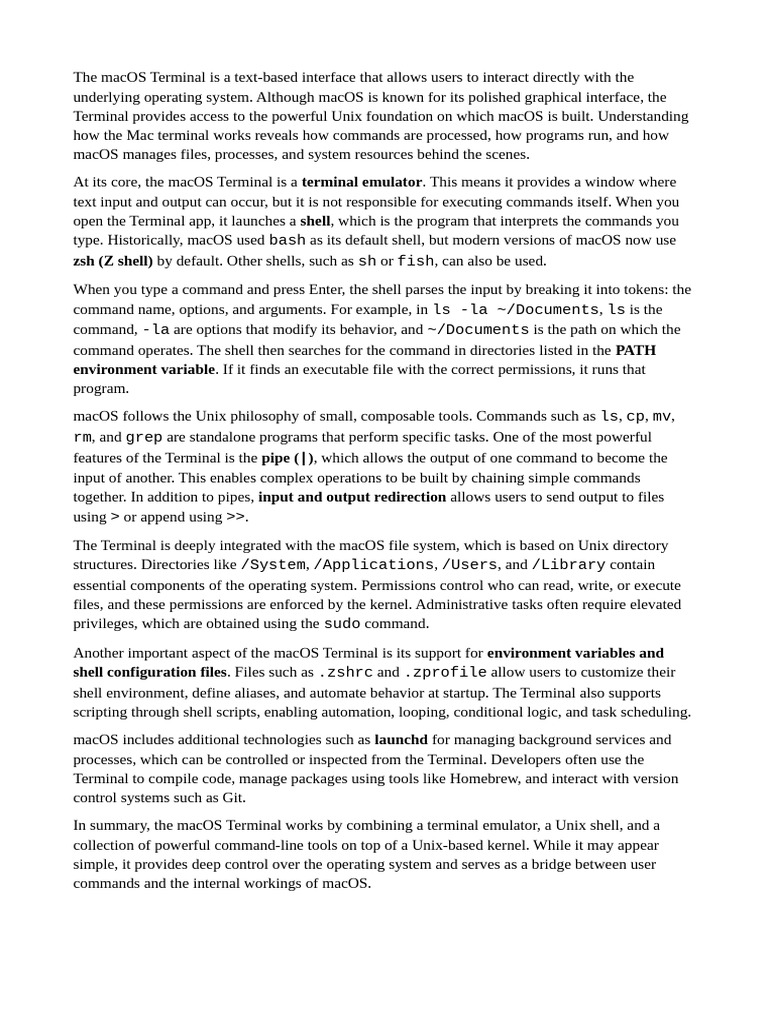 The macOS Terminal is a text-based interface that allows users to interact directly with the underlying operating system. Although macOS is known for its polished graphical interface, the Terminal provides access to the powerful Unix foundation on which macOS is built. Understanding how the Mac terminal works reveals how commands are processed, how programs run, and how macOS manages files, processes, and system resources behind the scenes.

At its core, the macOS Terminal is a terminal emulator. This means it provides a window where text input and output can occur, but it is not responsible for executing commands itself. When you open the Terminal app, it launches a shell, which is the program that interprets the commands you type. Historically, macOS used bash as its default shell, but modern versions of macOS now use zsh (Z shell) by default. Other shells, such as sh or fish, can also be used.

When you type a command and press Enter, the shell parses the input by breaking it into tokens: the command name, options, and arguments. For example, in ls -la ~/Documents, ls is the command, -la are options that modify its behavior, and ~/Documents is the path on which the command operates. The shell then searches for the command in directories listed in the PATH environment variable. If it finds an executable file with the correct permissions, it runs that program.

macOS follows the Unix philosophy of small, composable tools. Commands such as ls, cp, mv, rm, and grep are standalone programs that perform specific tasks. One of the most powerful features of the Terminal is the pipe (|), which allows the output of one command to become the input of another. This enables complex operations to be built by chaining simple commands together. In addition to pipes, input and output redirection allows users to send output to files using > or append using >>.

The Terminal is deeply integrated with the macOS file system, which is based on Unix directory structures. Directories like /System, /Applications, /Users, and /Library contain essential components of the operating system. Permissions control who can read, write, or execute files, and these permissions are enforced by the kernel. Administrative tasks often require elevated privileges, which are obtained using the sudo command.

Another important aspect of the macOS Terminal is its support for environment variables and shell configuration files. Files such as .zshrc and .zprofile allow users to customize their shell environment, define aliases, and automate behavior at startup. The Terminal also supports scripting through shell scripts, enabling automation, looping, conditional logic, and task scheduling.

macOS includes additional technologies such as launchd for managing background services and processes, which can be controlled or inspected from the Terminal. Developers often use the Terminal to compile code, manage packages using tools like Homebrew, and interact with version control systems such as Git.

In summary, the macOS Terminal works by combining a terminal emulator, a Unix shell, and a collection of powerful command-line tools on top of a Unix-based kernel. While it may appear simple, it provides deep control over the operating system and serves as a bridge between user commands and the internal workings of macOS.